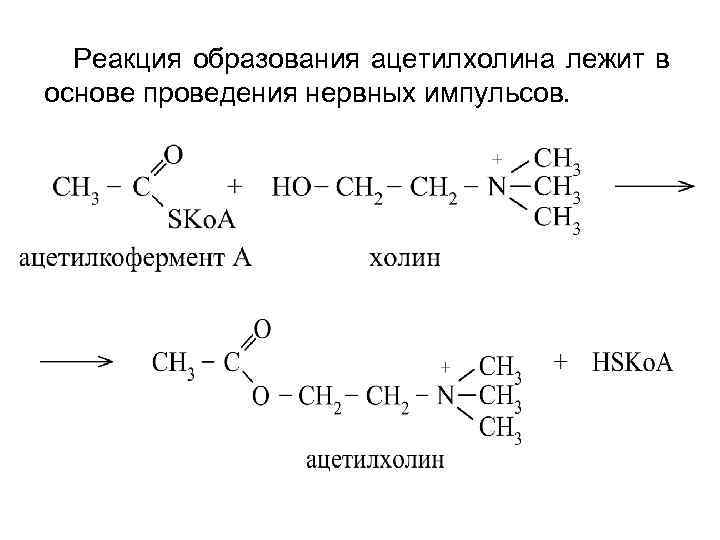 Реакция образования ацетилхолина лежит в основе проведения нервных импульсов.

$CH_3-C(=O)-SKoA + HO-CH_2-CH_2-\overset{+}{N}(CH_3)_3 \longrightarrow$

ацетилкофермент А

холин

$\longrightarrow CH_3-C(=O)-O-CH_2-CH_2-\overset{+}{N}(CH_3)_3 + HSKoA$

ацетилхолин